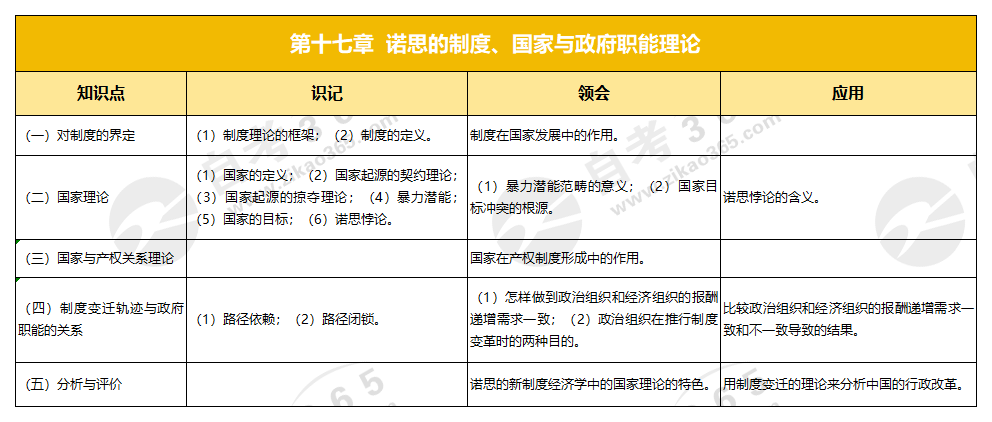 第十七章 诺思的制度、国家与政府职能理论

| 知识点 | 识记 | 领会 | 应用 |
|---|---|---|---|
| （一）对制度的界定 | （1）制度理论的框架；（2）制度的定义。 | 制度在国家发展中的作用。 | |
| （二）国家理论 | （1）国家的定义；（2）国家起源的契约理论；（3）国家起源的掠夺理论；（4）暴力潜能；（5）国家的目标；（6）诺思悖论。 | （1）暴力潜能范畴的意义；（2）国家目标冲突的根源。 | 诺思悖论的含义。 |
| （三）国家与产权关系理论 | | 国家在产权制度形成中的作用。 | |
| （四）制度变迁轨迹与政府职能的关系 | （1）路径依赖；（2）路径闭锁。 | （1）怎样做到政治组织和经济组织的报酬递增需求一致；（2）政治组织在推行制度变革时的两种目的。 | 比较政治组织和经济组织的报酬递增需求一致和不一致导致的结果。 |
| （五）分析与评价 | | 诺思的新制度经济学中的国家理论的特色。 | 用制度变迁的理论来分析中国的行政改革。 |

自考365 www.zikao365.com